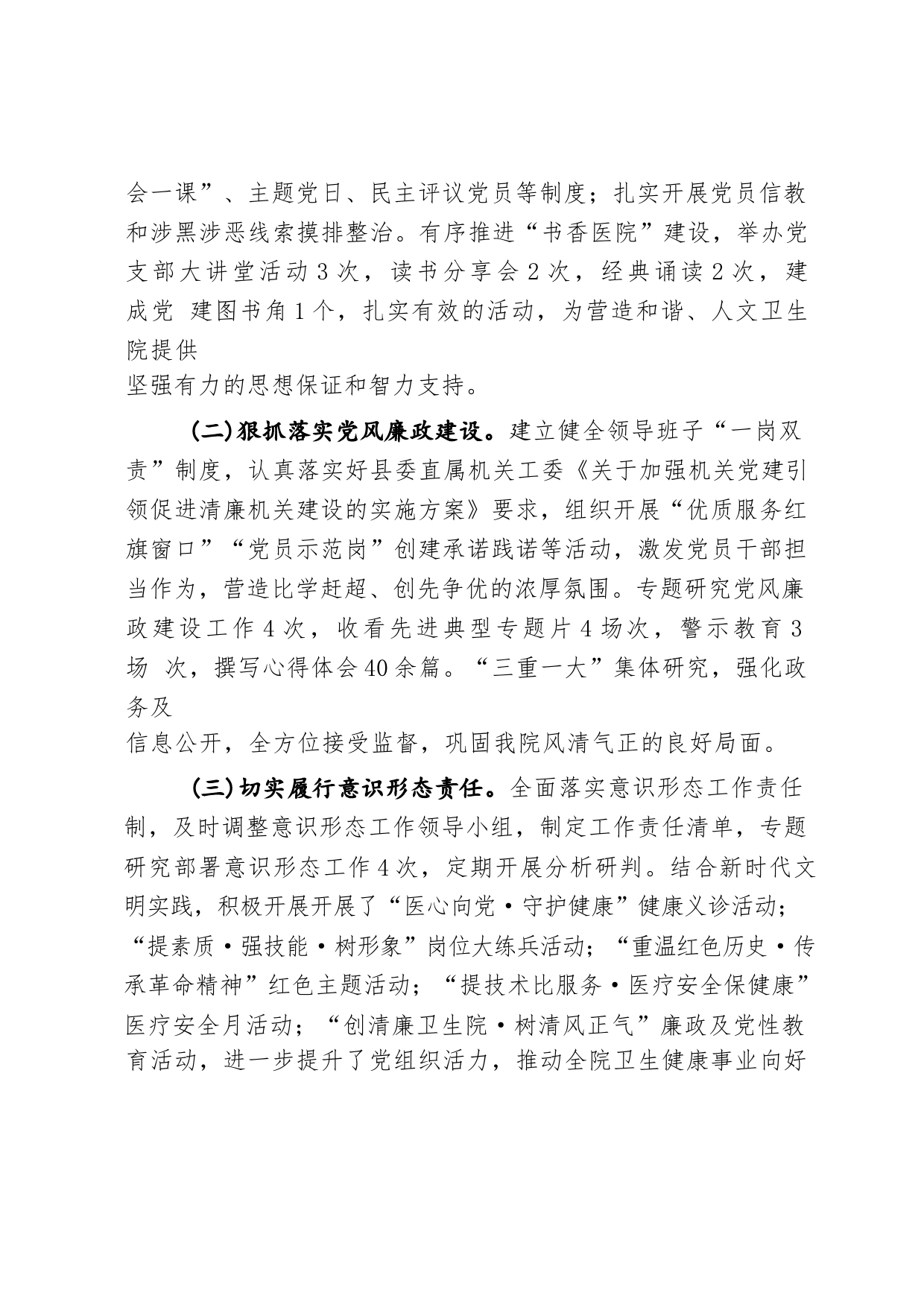 会一课”、主题党日、民主评议党员等制度；扎实开展党员信教和涉黑涉恶线索摸排整治。有序推进“书香医院”建设，举办党支部大讲堂活动 3 次，读书分享会 2 次，经典诵读 2 次，建成党 建图书角 1 个，扎实有效的活动，为营造和谐、人文卫生院提供
坚强有力的思想保证和智力支持。

(二)狠抓落实党风廉政建设。建立健全领导班子“一岗双责”制度，认真落实好县委直属机关工委《关于加强机关党建引领促进清廉机关建设的实施方案》要求，组织开展“优质服务红旗窗口”“党员示范岗”创建承诺践诺等活动，激发党员干部担当作为，营造比学赶超、创先争优的浓厚氛围。专题研究党风廉政建设工作 4 次，收看先进典型专题片 4 场次，警示教育 3 场 次，撰写心得体会 40 余篇。“三重一大”集体研究，强化政务及
信息公开，全方位接受监督，巩固我院风清气正的良好局面。

(三)切实履行意识形态责任。全面落实意识形态工作责任制，及时调整意识形态工作领导小组，制定工作责任清单，专题研究部署意识形态工作 4 次，定期开展分析研判。结合新时代文明实践，积极开展开展了“医心向党·守护健康”健康义诊活动；“提素质·强技能·树形象”岗位大练兵活动；“重温红色历史·传承革命精神”红色主题活动；“提技术比服务·医疗安全保健康”医疗安全月活动；“创清廉卫生院·树清风正气”廉政及党性教育活动，进一步提升了党组织活力，推动全院卫生健康事业向好